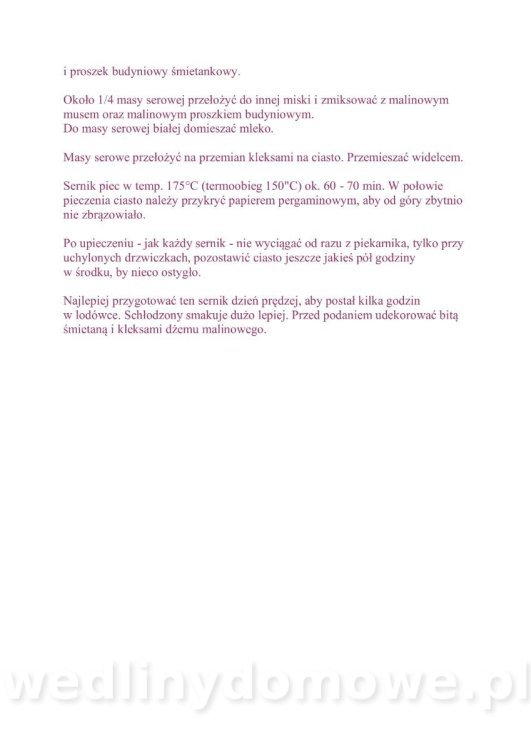 i proszek budyniowy śmietankowy.

Około 1/4 masy serowej przełożyć do innej miski i zmiksować z malinowym musem oraz malinowym proszkiem budyniowym.
Do masy serowej białej domieszać mleko.

Masy serowe przełożyć na przemian kleksami na ciasto. Przemieszać widelcem.

Sernik piec w temp. 175°C (termoobieg 150"C) ok. 60 - 70 min. W połowie pieczenia ciasto należy przykryć papierem pergaminowym, aby od góry zbytnio nie zbrązowiało.

Po upieczeniu - jak każdy sernik - nie wyciągać od razu z piekarnika, tylko przy uchylonych drzwiczkach, pozostawić ciasto jeszcze jakieś pół godziny w środku, by nieco ostygło.

Najlepiej przygotować ten sernik dzień prędzej, aby postał kilka godzin w lodówce. Schłodzony smakuje dużo lepiej. Przed podaniem udekorować bitą śmietaną i kleksami dżemu malinowego.

wedlinydomowe.pl